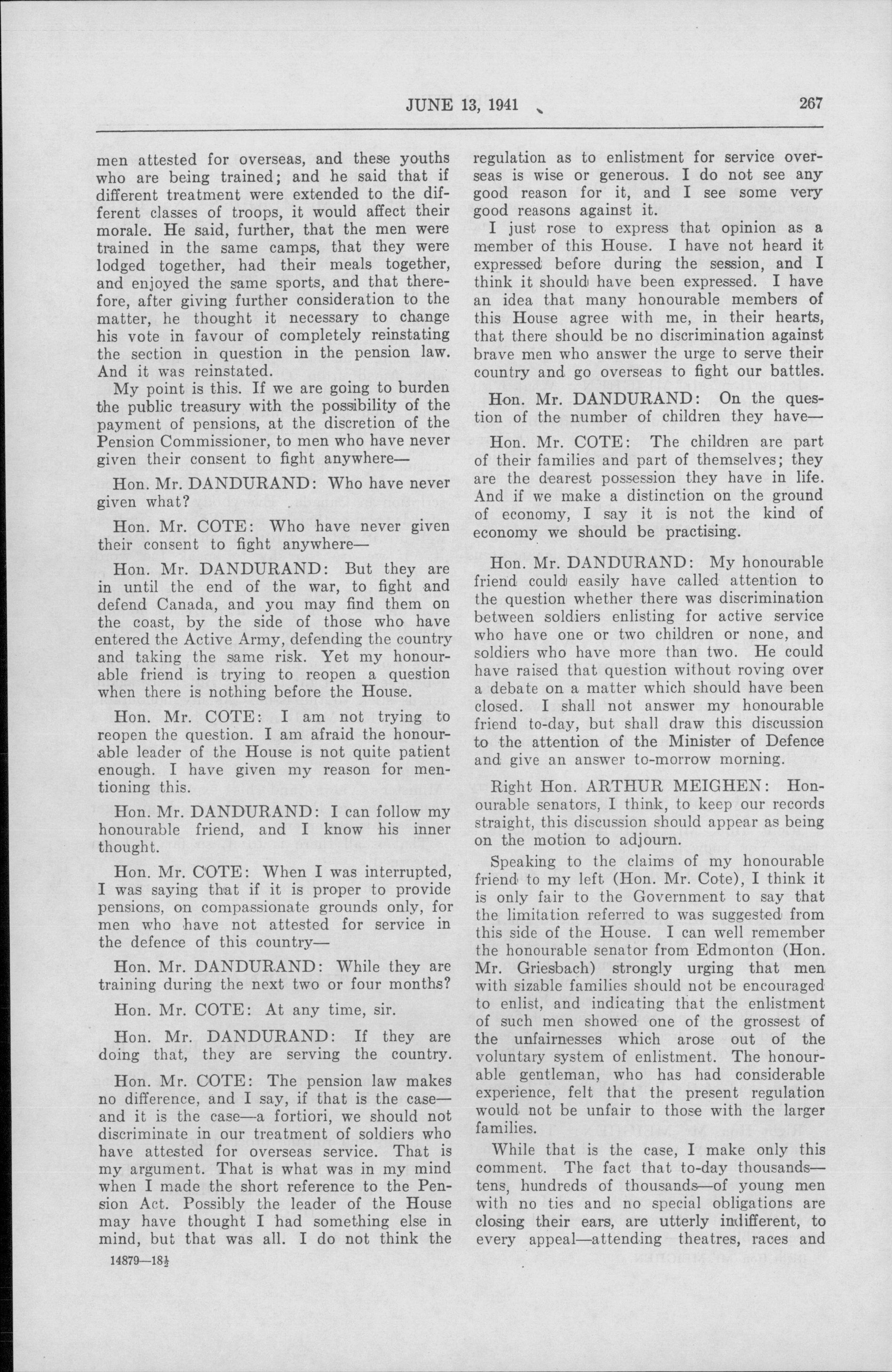 JUNE 13, 1941 267

men attested for overseas, and these youths who are being trained; and he said that if different treatment were extended to the different classes of troops, it would affect their morale. He said, further, that the men were trained in the same camps, that they were lodged together, had their meals together, and enjoyed the same sports, and that therefore, after giving further consideration to the matter, he thought it necessary to change his vote in favour of completely reinstating the section in question in the pension law. And it was reinstated.

My point is this. If we are going to burden the public treasury with the possibility of the payment of pensions, at the discretion of the Pension Commissioner, to men who have never given their consent to fight anywhere—

Hon. Mr. DANDURAND: Who have never given what?

Hon. Mr. COTE: Who have never given their consent to fight anywhere—

Hon. Mr. DANDURAND: But they are in until the end of the war, to fight and defend Canada, and you may find them on the coast, by the side of those who have entered the Active Army, defending the country and taking the same risk. Yet my honourable friend is trying to reopen a question when there is nothing before the House.

Hon. Mr. COTE: I am not trying to reopen the question. I am afraid the honourable leader of the House is not quite patient enough. I have given my reason for mentioning this.

Hon. Mr. DANDURAND: I can follow my honourable friend, and I know his inner thought.

Hon. Mr. COTE: When I was interrupted, I was saying that if it is proper to provide pensions, on compassionate grounds only, for men who have not attested for service in the defence of this country—

Hon. Mr. DANDURAND: While they are training during the next two or four months?

Hon. Mr. COTE: At any time, sir.

Hon. Mr. DANDURAND: If they are doing that, they are serving the country.

Hon. Mr. COTE: The pension law makes no difference, and I say, if that is the case—and it is the case—a fortiori, we should not discriminate in our treatment of soldiers who have attested for overseas service. That is my argument. That is what was in my mind when I made the short reference to the Pension Act. Possibly the leader of the House may have thought I had something else in mind, but that was all. I do not think the

14879—18½

regulation as to enlistment for service overseas is wise or generous. I do not see any good reason for it, and I see some very good reasons against it.

I just rose to express that opinion as a member of this House. I have not heard it expressed before during the session, and I think it should have been expressed. I have an idea that many honourable members of this House agree with me, in their hearts, that there should be no discrimination against brave men who answer the urge to serve their country and go overseas to fight our battles.

Hon. Mr. DANDURAND: On the question of the number of children they have—

Hon. Mr. COTE: The children are part of their families and part of themselves; they are the dearest possession they have in life. And if we make a distinction on the ground of economy, I say it is not the kind of economy we should be practising.

Hon. Mr. DANDURAND: My honourable friend could easily have called attention to the question whether there was discrimination between soldiers enlisting for active service who have one or two children or none, and soldiers who have more than two. He could have raised that question without roving over a debate on a matter which should have been closed. I shall not answer my honourable friend to-day, but shall draw this discussion to the attention of the Minister of Defence and give an answer to-morrow morning.

Right Hon. ARTHUR MEIGHEN: Honourable senators, I think, to keep our records straight, this discussion should appear as being on the motion to adjourn.

Speaking to the claims of my honourable friend to my left (Hon. Mr. Cote), I think it is only fair to the Government to say that the limitation referred to was suggested from this side of the House. I can well remember the honourable senator from Edmonton (Hon. Mr. Griesbach) strongly urging that men with sizable families should not be encouraged to enlist, and indicating that the enlistment of such men showed one of the grossest of the unfairnesses which arose out of the voluntary system of enlistment. The honourable gentleman, who has had considerable experience, felt that the present regulation would not be unfair to those with the larger families.

While that is the case, I make only this comment. The fact that to-day thousands—tens, hundreds of thousands—of young men with no ties and no special obligations are closing their ears, are utterly indifferent, to every appeal—attending theatres, races and